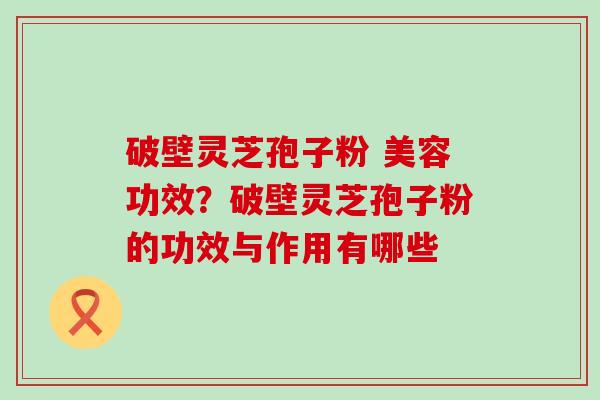 破壁灵芝孢子粉 美容功效？破壁灵芝孢子粉的功效与作用有哪些